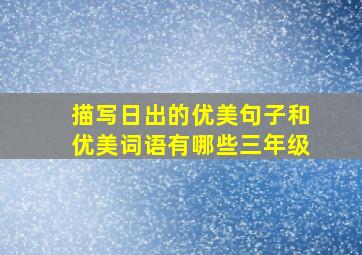 描写日出的优美句子和优美词语有哪些三年级